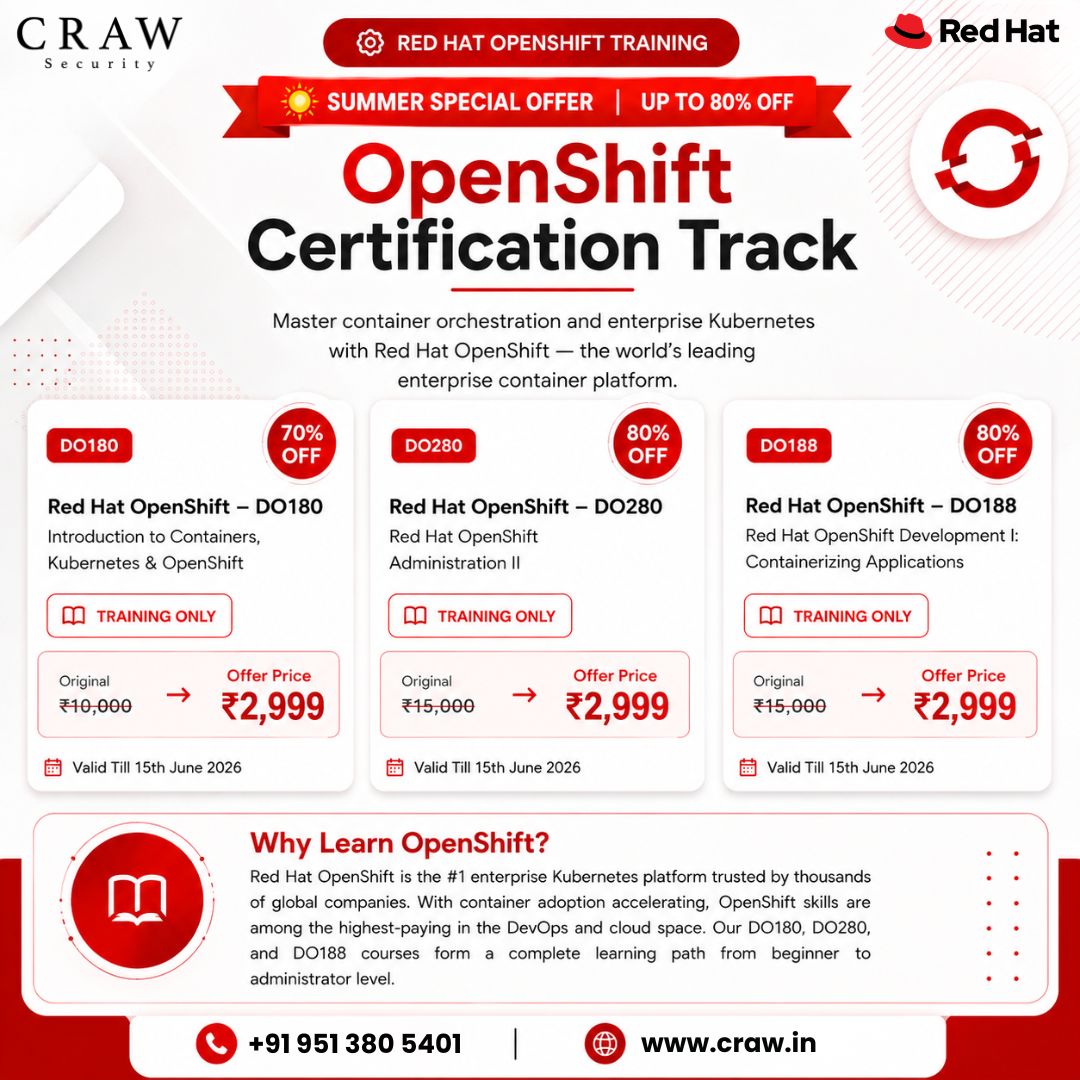 CRAW
Security

RED HAT OPENSHIFT TRAINING

Red Hat

SUMMER SPECIAL OFFER | UP TO 80% OFF

OpenShift
Certification Track

Master container orchestration and enterprise Kubernetes with Red Hat OpenShift — the world's leading enterprise container platform.

DO180
70% OFF
Red Hat OpenShift – DO180
Introduction to Containers, Kubernetes & OpenShift
TRAINING ONLY
Original ₹10,000 → Offer Price ₹2,999
Valid Till 15th June 2026

DO280
80% OFF
Red Hat OpenShift – DO280
Red Hat OpenShift Administration II
TRAINING ONLY
Original ₹15,000 → Offer Price ₹2,999
Valid Till 15th June 2026

DO188
80% OFF
Red Hat OpenShift – DO188
Red Hat OpenShift Development I: Containerizing Applications
TRAINING ONLY
Original ₹15,000 → Offer Price ₹2,999
Valid Till 15th June 2026

Why Learn OpenShift?
Red Hat OpenShift is the #1 enterprise Kubernetes platform trusted by thousands of global companies. With container adoption accelerating, OpenShift skills are among the highest-paying in the DevOps and cloud space. Our DO180, DO280, and DO188 courses form a complete learning path from beginner to administrator level.

+91 951 380 5401 | www.craw.in